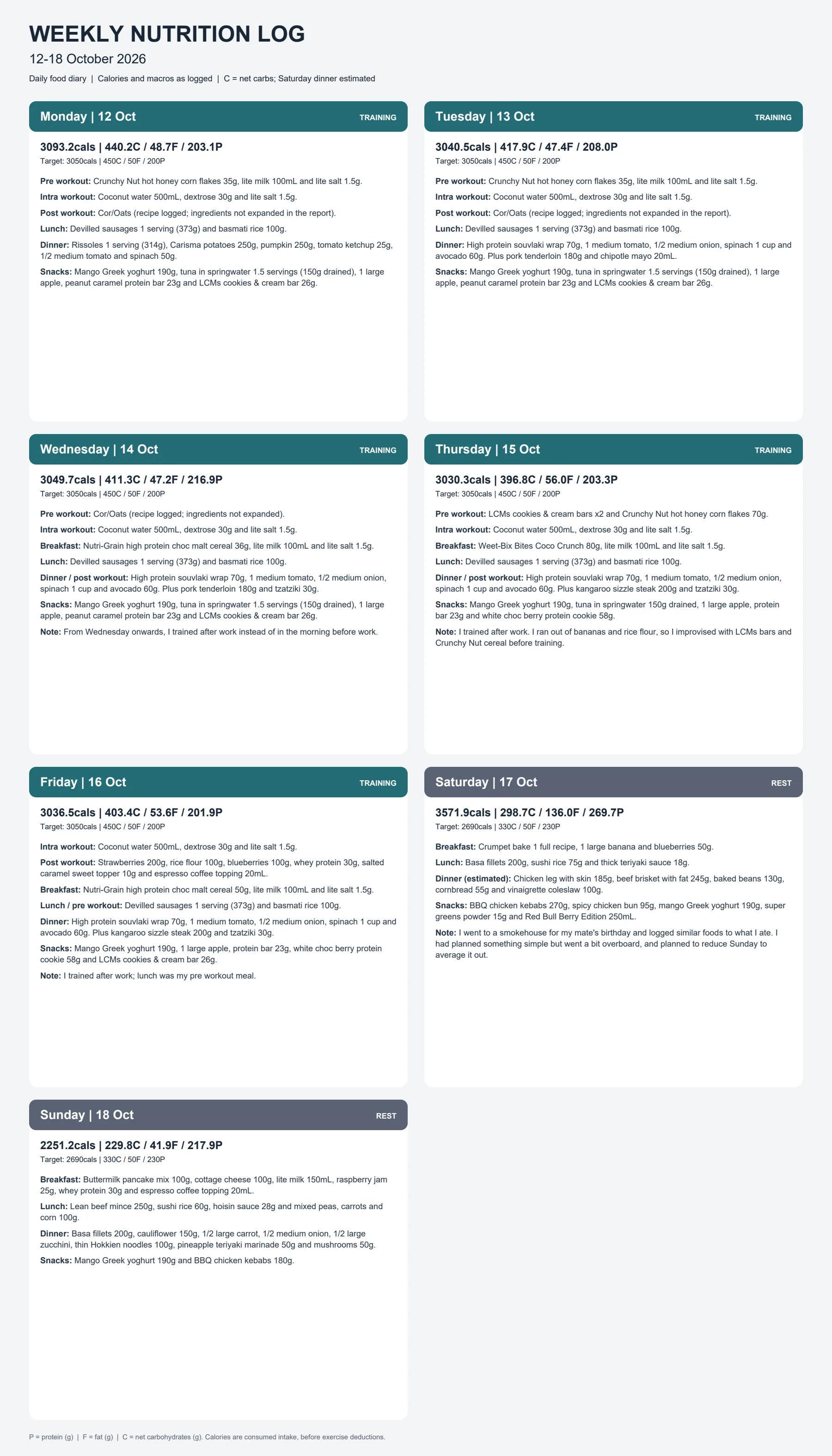 WEEKLY NUTRITION LOG

12-18 October 2026

Daily food diary | Calories and macros as logged | C = net carbs; Saturday dinner estimated

Monday | 12 Oct
TRAINING

3093.2cals | 440.2C / 48.7F / 203.1P

Target: 3050cals | 450C / 50F / 200P

Pre workout: Crunchy Nut hot honey corn flakes 35g, lite milk 100mL and lite salt 1.5g.

Intra workout: Coconut water 500mL, dextrose 30g and lite salt 1.5g.

Post workout: Cor/Oats (recipe logged; ingredients not expanded in the report).

Lunch: Devilled sausages 1 serving (373g) and basmati rice 100g.

Dinner: Rissoles 1 serving (314g), Carisma potatoes 250g, pumpkin 250g, tomato ketchup 25g, 1/2 medium tomato and spinach 50g.

Snacks: Mango Greek yoghurt 190g, tuna in springwater 1.5 servings (150g drained), 1 large apple, peanut caramel protein bar 23g and LCMs cookies & cream bar 26g.

Tuesday | 13 Oct
TRAINING

3040.5cals | 417.9C / 47.4F / 208.0P

Target: 3050cals | 450C / 50F / 200P

Pre workout: Crunchy Nut hot honey corn flakes 35g, lite milk 100mL and lite salt 1.5g.

Intra workout: Coconut water 500mL, dextrose 30g and lite salt 1.5g.

Post workout: Cor/Oats (recipe logged; ingredients not expanded in the report).

Lunch: Devilled sausages 1 serving (373g) and basmati rice 100g.

Dinner: High protein souvlaki wrap 70g, 1 medium tomato, 1/2 medium onion, spinach 1 cup and avocado 60g. Plus pork tenderloin 180g and chipotle mayo 20mL.

Snacks: Mango Greek yoghurt 190g, tuna in springwater 1.5 servings (150g drained), 1 large apple, peanut caramel protein bar 23g and LCMs cookies & cream bar 26g.

Wednesday | 14 Oct
TRAINING

3049.7cals | 411.3C / 47.2F / 216.9P

Target: 3050cals | 450C / 50F / 200P

Pre workout: Cor/Oats (recipe logged; ingredients not expanded).

Intra workout: Coconut water 500mL, dextrose 30g and lite salt 1.5g.

Breakfast: Nutri-Grain high protein choc malt cereal 36g, lite milk 100mL and lite salt 1.5g.

Lunch: Devilled sausages 1 serving (373g) and basmati rice 100g.

Dinner / post workout: High protein souvlaki wrap 70g, 1 medium tomato, 1/2 medium onion, spinach 1 cup and avocado 60g. Plus pork tenderloin 180g and tzatziki 30g.

Snacks: Mango Greek yoghurt 190g, tuna in springwater 1.5 servings (150g drained), 1 large apple, peanut caramel protein bar 23g and LCMs cookies & cream bar 26g.

Note: From Wednesday onwards, I trained after work instead of in the morning before work.

Thursday | 15 Oct
TRAINING

3030.3cals | 396.8C / 56.0F / 203.3P

Target: 3050cals | 450C / 50F / 200P

Pre workout: LCMs cookies & cream bars x2 and Crunchy Nut hot honey corn flakes 70g.

Intra workout: Coconut water 500mL, dextrose 30g and lite salt 1.5g.

Breakfast: Weet-Bix Bites Coco Crunch 80g, lite milk 100mL and lite salt 1.5g.

Lunch: Devilled sausages 1 serving (373g) and basmati rice 100g.

Dinner / post workout: High protein souvlaki wrap 70g, 1 medium tomato, 1/2 medium onion, spinach 1 cup and avocado 60g. Plus kangaroo sizzle steak 200g and tzatziki 30g.

Snacks: Mango Greek yoghurt 190g, tuna in springwater 150g drained, 1 large apple, protein bar 23g and white choc berry protein cookie 58g.

Note: I trained after work. I ran out of bananas and rice flour, so I improvised with LCMs bars and Crunchy Nut cereal before training.

Friday | 16 Oct
TRAINING

3036.5cals | 403.4C / 53.6F / 201.9P

Target: 3050cals | 450C / 50F / 200P

Intra workout: Coconut water 500mL, dextrose 30g and lite salt 1.5g.

Post workout: Strawberries 200g, rice flour 100g, blueberries 100g, whey protein 30g, salted caramel sweet topper 10g and espresso coffee topping 20mL.

Breakfast: Nutri-Grain high protein choc malt cereal 50g, lite milk 100mL and lite salt 1.5g.

Lunch / pre workout: Devilled sausages 1 serving (373g) and basmati rice 100g.

Dinner: High protein souvlaki wrap 70g, 1 medium tomato, 1/2 medium onion, spinach 1 cup and avocado 60g. Plus kangaroo sizzle steak 200g and tzatziki 30g.

Snacks: Mango Greek yoghurt 190g, 1 large apple, protein bar 23g, white choc berry protein cookie 58g and LCMs cookies & cream bar 26g.

Note: I trained after work; lunch was my pre workout meal.

Saturday | 17 Oct
REST

3571.9cals | 298.7C / 136.0F / 269.7P

Target: 2690cals | 330C / 50F / 230P

Breakfast: Crumpet bake 1 full recipe, 1 large banana and blueberries 50g.

Lunch: Basa fillets 200g, sushi rice 75g and thick teriyaki sauce 18g.

Dinner (estimated): Chicken leg with skin 185g, beef brisket with fat 245g, baked beans 130g, cornbread 55g and vinaigrette coleslaw 100g.

Snacks: BBQ chicken kebabs 270g, spicy chicken bun 95g, mango Greek yoghurt 190g, super greens powder 15g and Red Bull Berry Edition 250mL.

Note: I went to a smokehouse for my mate's birthday and logged similar foods to what I ate. I had planned something simple but went a bit overboard, and planned to reduce Sunday to average it out.

Sunday | 18 Oct
REST

2251.2cals | 229.8C / 41.9F / 217.9P

Target: 2690cals | 330C / 50F / 230P

Breakfast: Buttermilk pancake mix 100g, cottage cheese 100g, lite milk 150mL, raspberry jam 25g, whey protein 30g and espresso coffee topping 20mL.

Lunch: Lean beef mince 250g, sushi rice 60g, hoisin sauce 28g and mixed peas, carrots and corn 100g.

Dinner: Basa fillets 200g, cauliflower 150g, 1/2 large carrot, 1/2 medium onion, 1/2 large zucchini, thin Hokkien noodles 100g, pineapple teriyaki marinade 50g and mushrooms 50g.

Snacks: Mango Greek yoghurt 190g and BBQ chicken kebabs 180g.

P = protein (g) | F = fat (g) | C = net carbohydrates (g). Calories are consumed intake, before exercise deductions.